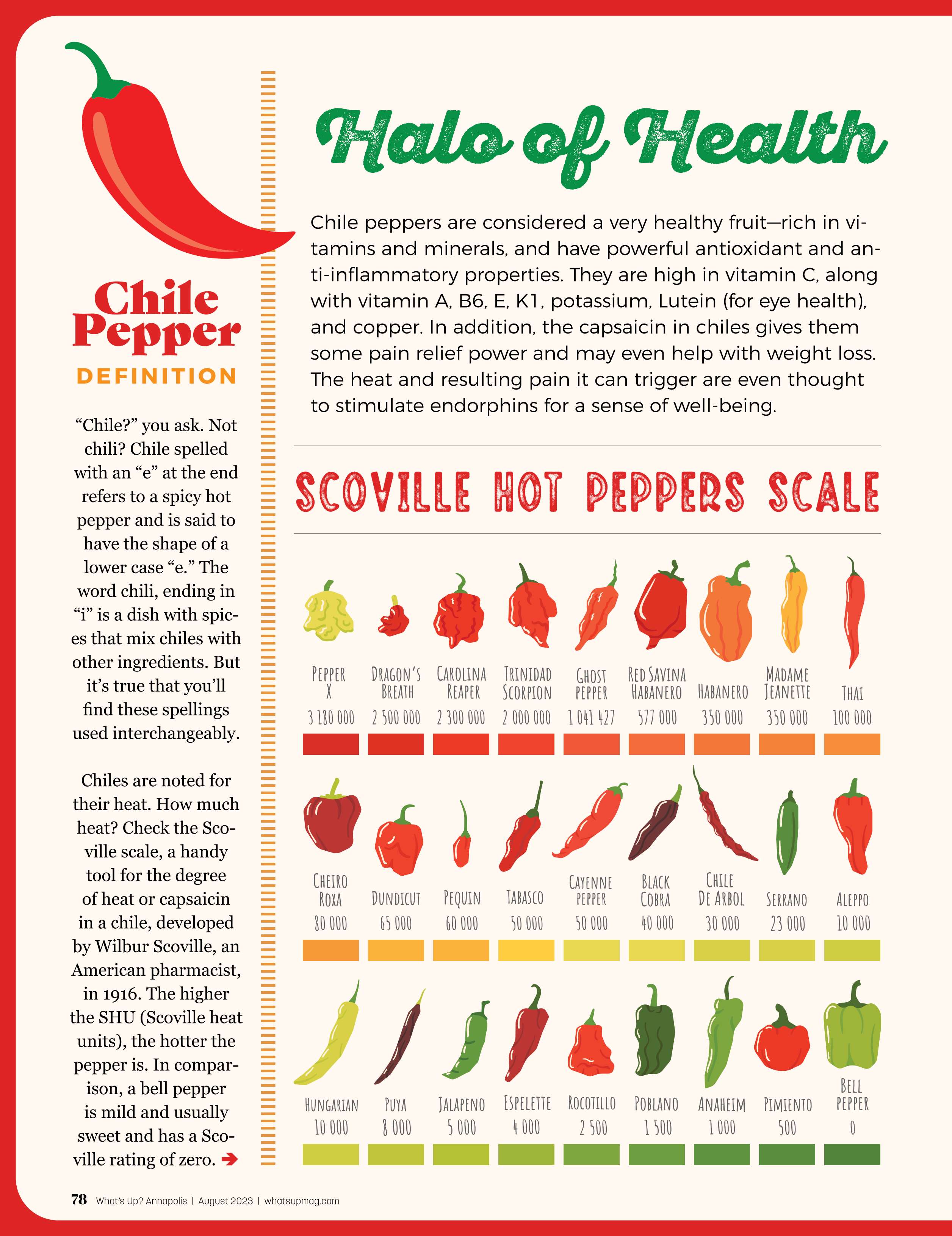 Chile Pepper DEFINITION

"Chile?" you ask. Not chili? Chile spelled with an "e" at the end refers to a spicy hot pepper and is said to have the shape of a lower case "e." The word chili, ending in "i" is a dish with spices that mix chiles with other ingredients. But it's true that you'll find these spellings used interchangeably.

Chiles are noted for their heat. How much heat? Check the Scoville scale, a handy tool for the degree of heat or capsaicin in a chile, developed by Wilbur Scoville, an American pharmacist, in 1916. The higher the SHU (Scoville heat units), the hotter the pepper is. In comparison, a bell pepper is mild and usually sweet and has a Scoville rating of zero. ➔

Halo of Health

Chile peppers are considered a very healthy fruit—rich in vitamins and minerals, and have powerful antioxidant and anti-inflammatory properties. They are high in vitamin C, along with vitamin A, B6, E, K1, potassium, Lutein (for eye health), and copper. In addition, the capsaicin in chiles gives them some pain relief power and may even help with weight loss. The heat and resulting pain it can trigger are even thought to stimulate endorphins for a sense of well-being.

SCOVILLE HOT PEPPERS SCALE

PEPPER X 3 180 000
DRAGON'S BREATH 2 500 000
CAROLINA REAPER 2 300 000
TRINIDAD SCORPION 2 000 000
GHOST PEPPER 1 041 427
RED SAVINA HABANERO 577 000
HABANERO 350 000
MADAME JEANETTE 350 000
THAI 100 000

CHEIRO ROXA 80 000
DUNDICUT 65 000
PEQUIN 60 000
TABASCO 50 000
CAYENNE PEPPER 50 000
BLACK COBRA 40 000
CHILE DE ARBOL 30 000
SERRANO 23 000
ALEPPO 10 000

HUNGARIAN 10 000
PUYA 8 000
JALAPENO 5 000
ESPELETTE 4 000
ROCOTILLO 2 500
POBLANO 1 500
ANAHEIM 1 000
PIMIENTO 500
BELL PEPPER 0

78 What's Up? Annapolis | August 2023 | whatsupmag.com